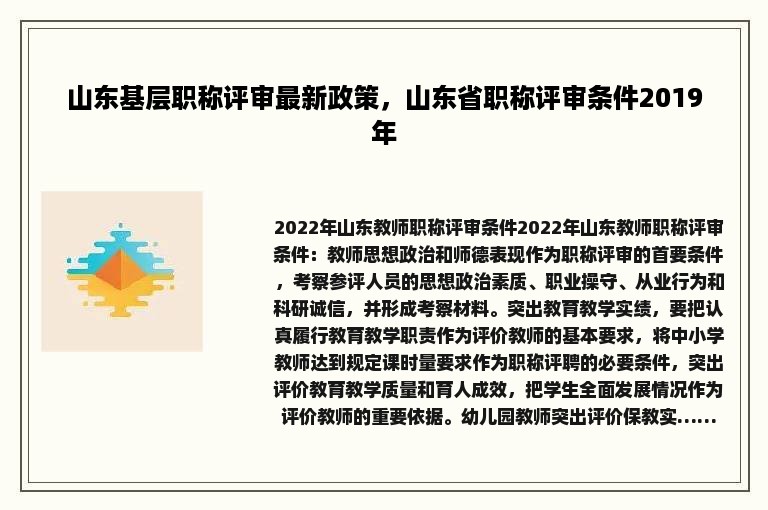 山东基层职称评审最新政策，山东省职称评审条件2019年

2022年山东教师职称评审条件2022年山东教师职称评审条件：教师思想政治和师德表现作为职称评审的首要条件，考察参评人员的思想政治素质、职业操守、从业行为和科研诚信，并形成考察材料。突出教育教学实绩，要把认真履行教育教学职责作为评价教师的基本要求，将中小学教师达到规定课时量要求作为职称评聘的必要条件，突出评价教育教学质量和育人成效，把学生全面发展情况作为评价教师的重要依据。幼儿园教师突出评价保教实......